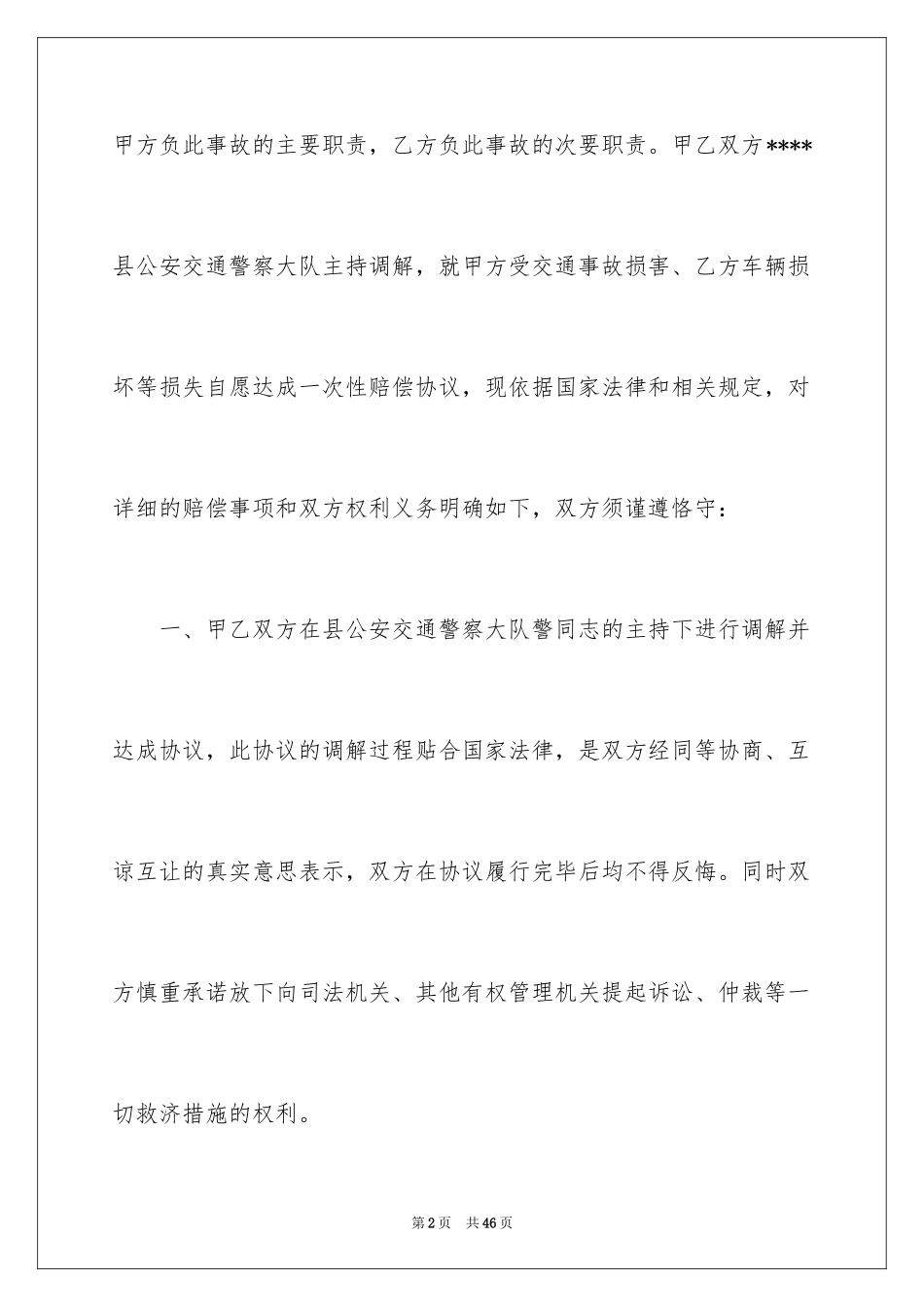 甲方负此事故的主要职责，乙方负此事故的次要职责。甲乙双方****县公安交通警察大队主持调解，就甲方受交通事故损害、乙方车辆损坏等损失自愿达成一次性赔偿协议，现依据国家法律和相关规定，对详细的赔偿事项和双方权利义务明确如下，双方须谨遵恪守：

一、甲乙双方在县公安交通警察大队警同志的主持下进行调解并达成协议，此协议的调解过程贴合国家法律，是双方经同等协商、互谅互让的真实意思表示，双方在协议履行完毕后均不得反悔。同时双方慎重承诺放下向司法机关、其他有权管理机关提起诉讼、仲裁等一切救济措施的权利。

第2页 共46页